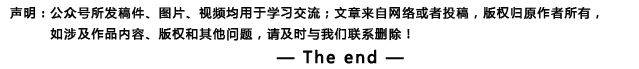 声明：公众号所发稿件、图片、视频均用于学习交流；文章来自网络或者投稿，版权归原作者所有，如涉及作品内容、版权和其他问题，请及时与我们联系删除！

— The end —